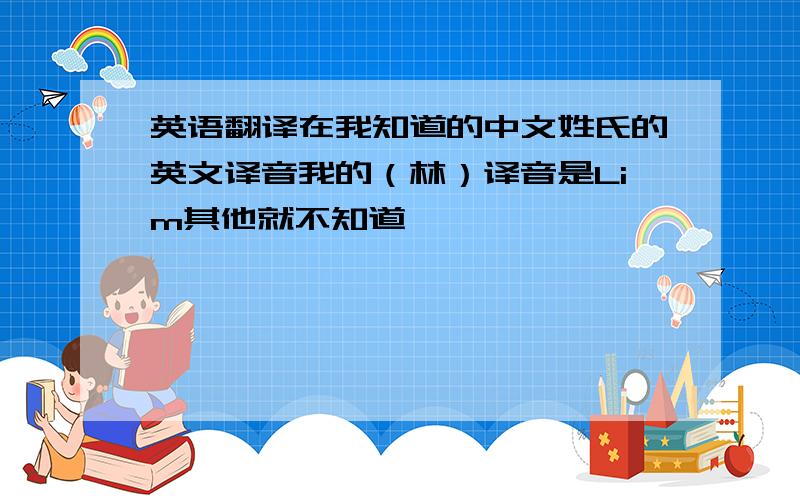 英语翻译在我知道的中文姓氏的英文译音我的（林）译音是Lim其他就不知道